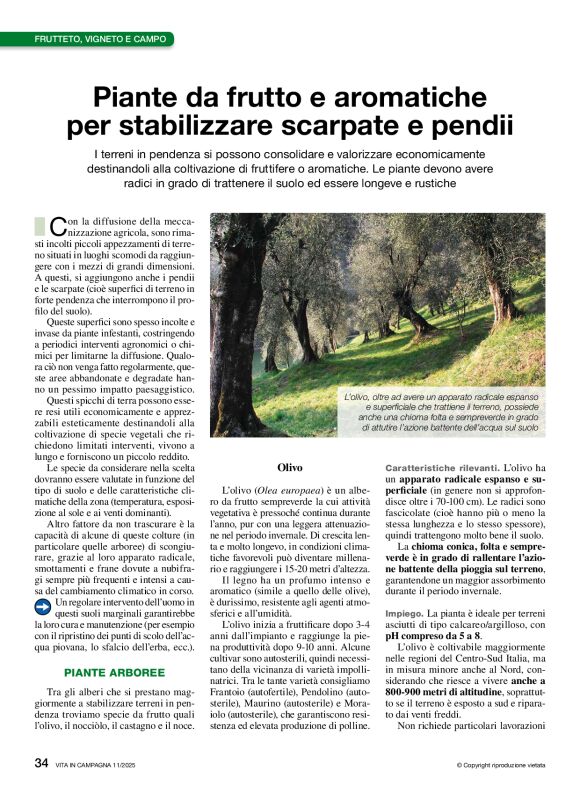 FRUTTETO, VIGNETO E CAMPO

Piante da frutto e aromatiche per stabilizzare scarpate e pendii

I terreni in pendenza si possono consolidare e valorizzare economicamente destinandoli alla coltivazione di fruttifere o aromatiche. Le piante devono avere radici in grado di trattenere il suolo ed essere longeve e rustiche

Con la diffusione della meccanizzazione agricola, sono rimasti incolti piccoli appezzamenti di terreno situati in luoghi scomodi da raggiungere con i mezzi di grandi dimensioni. A questi, si aggiungono anche i pendii e le scarpate (cioè superfici di terreno in forte pendenza che interrompono il profilo del suolo).

Queste superfici sono spesso incolte e invase da piante infestanti, costringendo a periodici interventi agronomici o chimici per limitarne la diffusione. Qualora ciò non venga fatto regolarmente, queste aree abbandonate e degradate hanno un pessimo impatto paesaggistico.

Questi spicchi di terra possono essere resi utili economicamente e apprezzabili esteticamente destinandoli alla coltivazione di specie vegetali che richiedono limitati interventi, vivono a lungo e forniscono un piccolo reddito.

Le specie da considerare nella scelta dovranno essere valutate in funzione del tipo di suolo e delle caratteristiche climatiche della zona (temperatura, esposizione al sole e ai venti dominanti).

Altro fattore da non trascurare è la capacità di alcune di queste colture (in particolare quelle arboree) di scongiurare, grazie al loro apparato radicale, smottamenti e frane dovute a nubifragi sempre più frequenti e intensi a causa del cambiamento climatico in corso.

Un regolare intervento dell'uomo in questi suoli marginali garantirebbe la loro cura e manutenzione (per esempio con il ripristino dei punti di scolo dell'acqua piovana, lo sfalcio dell'erba, ecc.).

PIANTE ARBOREE

Tra gli alberi che si prestano maggiormente a stabilizzare terreni in pendenza troviamo specie da frutto quali l'olivo, il nocciòlo, il castagno e il noce.

L'olivo, oltre ad avere un apparato radicale espanso e superficiale che trattiene il terreno, possiede anche una chioma folta e sempreverde in grado di attutire l'azione battente dell'acqua sul suolo

Olivo

L'olivo (Olea europaea) è un albero da frutto sempreverde la cui attività vegetativa è pressoché continua durante l'anno, pur con una leggera attenuazione nel periodo invernale. Di crescita lenta e molto longevo, in condizioni climatiche favorevoli può diventare millenario e raggiungere i 15-20 metri d'altezza.

Il legno ha un profumo intenso e aromatico (simile a quello delle olive), è durissimo, resistente agli agenti atmosferici e all'umidità.

L'olivo inizia a fruttificare dopo 3-4 anni dall'impianto e raggiunge la piena produttività dopo 9-10 anni. Alcune cultivar sono autosterili, quindi necessitano della vicinanza di varietà impollinatrici. Tra le tante varietà consigliamo Frantoio (autofertile), Pendolino (autosterile), Maurino (autosterile) e Moraiolo (autosterile), che garantiscono resistenza ed elevata produzione di polline.

Caratteristiche rilevanti. L'olivo ha un apparato radicale espanso e superficiale (in genere non si approfondisce oltre i 70-100 cm). Le radici sono fascicolate (cioè hanno più o meno la stessa lunghezza e lo stesso spessore), quindi trattengono molto bene il suolo.

La chioma conica, folta e sempreverde è in grado di rallentare l'azione battente della pioggia sul terreno, garantendone un maggior assorbimento durante il periodo invernale.

Impiego. La pianta è ideale per terreni asciutti di tipo calcareo/argilloso, con pH compreso da 5 a 8.

L'olivo è coltivabile maggiormente nelle regioni del Centro-Sud Italia, ma in misura minore anche al Nord, considerando che riesce a vivere anche a 800-900 metri di altitudine, soprattutto se il terreno è esposto a sud e riparato dai venti freddi.

Non richiede particolari lavorazioni

34 VITA IN CAMPAGNA 11/2025

© Copyright riproduzione vietata